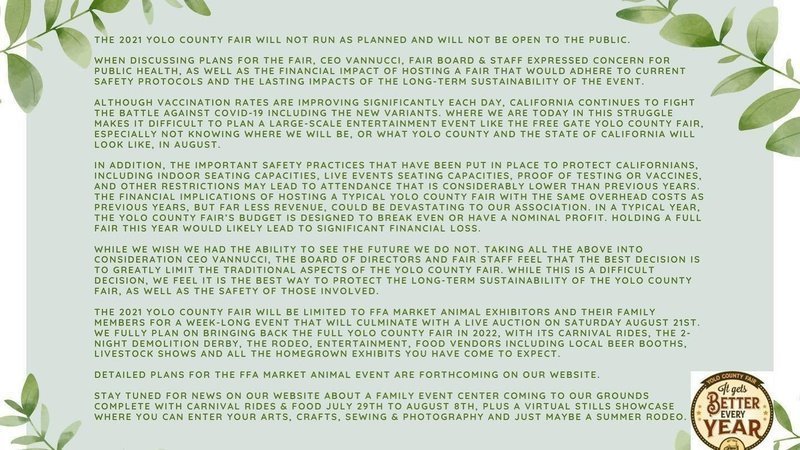 THE 2021 YOLO COUNTY FAIR WILL NOT RUN AS PLANNED AND WILL NOT BE OPEN TO THE PUBLIC.

WHEN DISCUSSING PLANS FOR THE FAIR, CEO VANNUCCI, FAIR BOARD & STAFF EXPRESSED CONCERN FOR PUBLIC HEALTH, AS WELL AS THE FINANCIAL IMPACT OF HOSTING A FAIR THAT WOULD ADHERE TO CURRENT SAFETY PROTOCOLS AND THE LASTING IMPACTS OF THE LONG-TERM SUSTAINABILITY OF THE EVENT.

ALTHOUGH VACCINATION RATES ARE IMPROVING SIGNIFICANTLY EACH DAY, CALIFORNIA CONTINUES TO FIGHT THE BATTLE AGAINST COVID-19 INCLUDING THE NEW VARIANTS. WHERE WE ARE TODAY IN THIS STRUGGLE MAKES IT DIFFICULT TO PLAN A LARGE-SCALE ENTERTAINMENT EVENT LIKE THE FREE GATE YOLO COUNTY FAIR, ESPECIALLY NOT KNOWING WHERE WE WILL BE, OR WHAT YOLO COUNTY AND THE STATE OF CALIFORNIA WILL LOOK LIKE, IN AUGUST.

IN ADDITION, THE IMPORTANT SAFETY PRACTICES THAT HAVE BEEN PUT IN PLACE TO PROTECT CALIFORNIANS, INCLUDING INDOOR SEATING CAPACITIES, LIVE EVENTS SEATING CAPACITIES, PROOF OF TESTING OR VACCINES, AND OTHER RESTRICTIONS MAY LEAD TO ATTENDANCE THAT IS CONSIDERABLY LOWER THAN PREVIOUS YEARS. THE FINANCIAL IMPLICATIONS OF HOSTING A TYPICAL YOLO COUNTY FAIR WITH THE SAME OVERHEAD COSTS AS PREVIOUS YEARS, BUT FAR LESS REVENUE, COULD BE DEVASTATING TO OUR ASSOCIATION. IN A TYPICAL YEAR, THE YOLO COUNTY FAIR'S BUDGET IS DESIGNED TO BREAK EVEN OR HAVE A NOMINAL PROFIT. HOLDING A FULL FAIR THIS YEAR WOULD LIKELY LEAD TO SIGNIFICANT FINANCIAL LOSS.

WHILE WE WISH WE HAD THE ABILITY TO SEE THE FUTURE WE DO NOT. TAKING ALL THE ABOVE INTO CONSIDERATION CEO VANNUCCI, THE BOARD OF DIRECTORS AND FAIR STAFF FEEL THAT THE BEST DECISION IS TO GREATLY LIMIT THE TRADITIONAL ASPECTS OF THE YOLO COUNTY FAIR. WHILE THIS IS A DIFFICULT DECISION, WE FEEL IT IS THE BEST WAY TO PROTECT THE LONG-TERM SUSTAINABILITY OF THE YOLO COUNTY FAIR, AS WELL AS THE SAFETY OF THOSE INVOLVED.

THE 2021 YOLO COUNTY FAIR WILL BE LIMITED TO FFA MARKET ANIMAL EXHIBITORS AND THEIR FAMILY MEMBERS FOR A WEEK-LONG EVENT THAT WILL CULMINATE WITH A LIVE AUCTION ON SATURDAY AUGUST 21ST. WE FULLY PLAN ON BRINGING BACK THE FULL YOLO COUNTY FAIR IN 2022, WITH ITS CARNIVAL RIDES, THE 2-NIGHT DEMOLITION DERBY, THE RODEO, ENTERTAINMENT, FOOD VENDORS INCLUDING LOCAL BEER BOOTHS, LIVESTOCK SHOWS AND ALL THE HOMEGROWN EXHIBITS YOU HAVE COME TO EXPECT.

DETAILED PLANS FOR THE FFA MARKET ANIMAL EVENT ARE FORTHCOMING ON OUR WEBSITE.

STAY TUNED FOR NEWS ON OUR WEBSITE ABOUT A FAMILY EVENT CENTER COMING TO OUR GROUNDS COMPLETE WITH CARNIVAL RIDES & FOOD JULY 29TH TO AUGUST 8TH, PLUS A VIRTUAL STILLS SHOWCASE WHERE YOU CAN ENTER YOUR ARTS, CRAFTS, SEWING & PHOTOGRAPHY AND JUST MAYBE A SUMMER RODEO.

YOLO COUNTY FAIR
It gets
BETTER
EVERY
YEAR